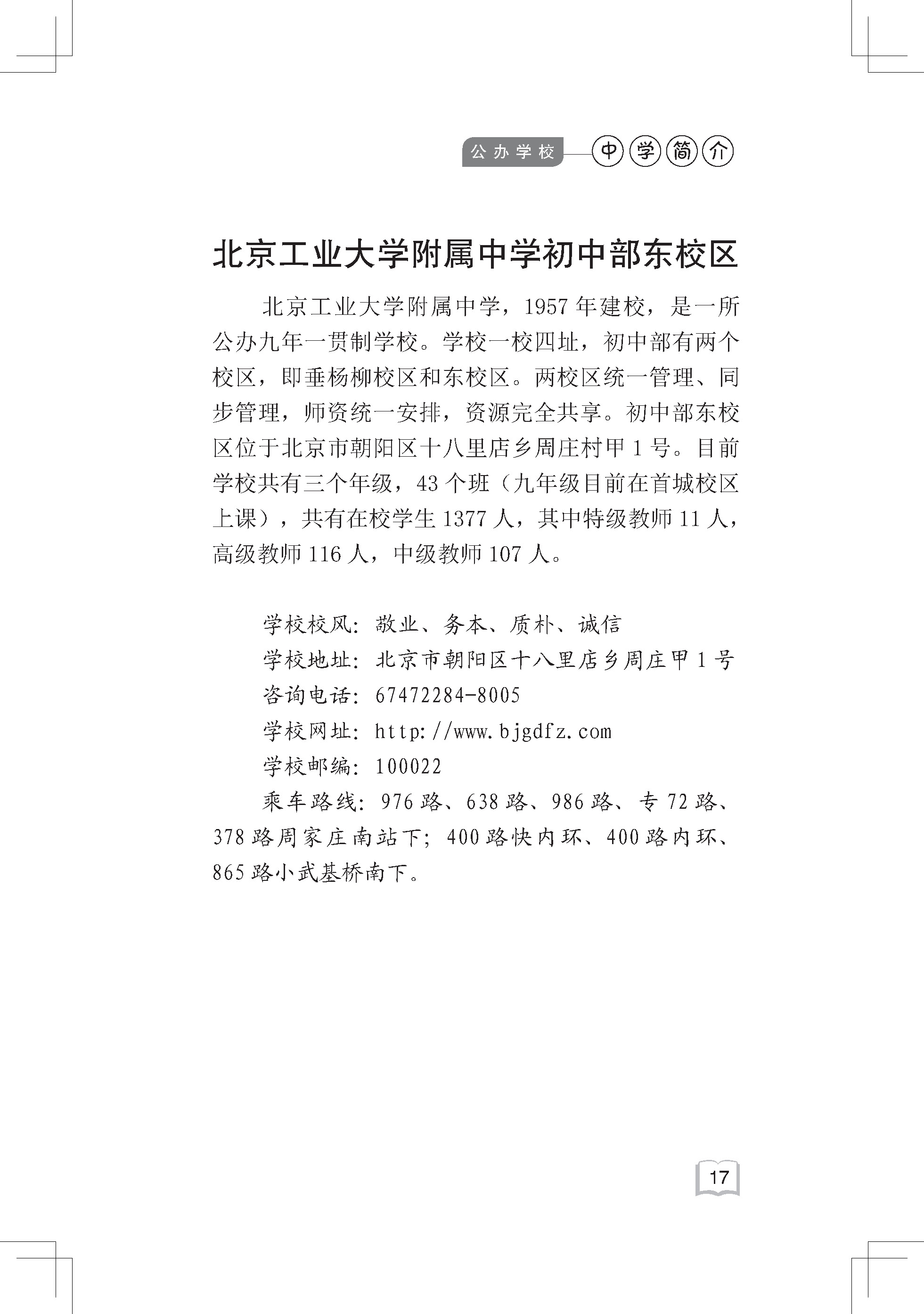 公办学校 中学简介

北京工业大学附属中学初中部东校区

北京工业大学附属中学，1957年建校，是一所公办九年一贯制学校。学校一校四址，初中部有两个校区，即垂杨柳校区和东校区。两校区统一管理、同步管理，师资统一安排，资源完全共享。初中部东校区位于北京市朝阳区十八里店乡周庄村甲1号。目前学校共有三个年级，43个班（九年级目前在首城校区上课），共有在校学生1377人，其中特级教师11人，高级教师116人，中级教师107人。

学校校风：敬业、务本、质朴、诚信
学校地址：北京市朝阳区十八里店乡周庄甲1号
咨询电话：67472284-8005
学校网址：http://www.bjgdfz.com
学校邮编：100022
乘车路线：976路、638路、986路、专72路、378路周家庄南站下；400路快内环、400路内环、865路小武基桥南下。

17